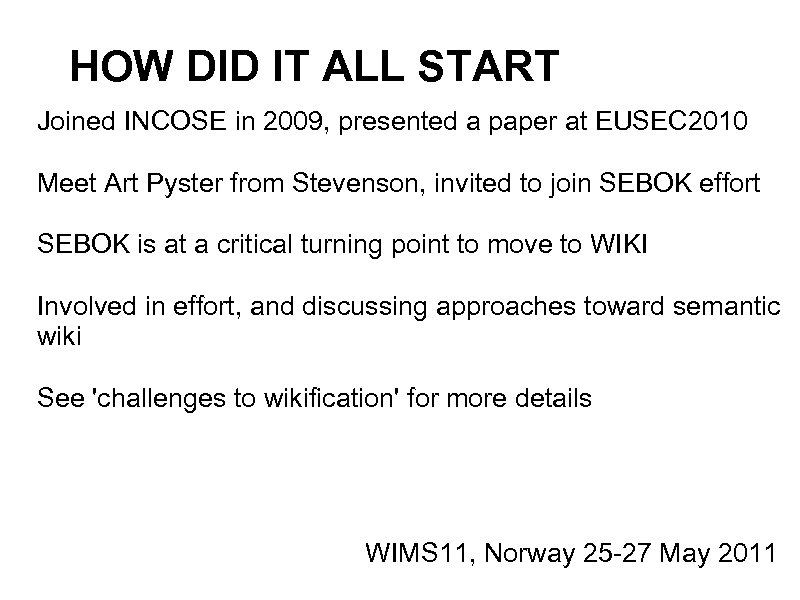 HOW DID IT ALL START

Joined INCOSE in 2009, presented a paper at EUSEC2010

Meet Art Pyster from Stevenson, invited to join SEBOK effort

SEBOK is at a critical turning point to move to WIKI

Involved in effort, and discussing approaches toward semantic wiki

See 'challenges to wikification' for more details

WIMS11, Norway 25-27 May 2011